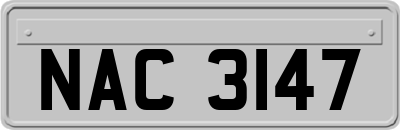 NAC 3147